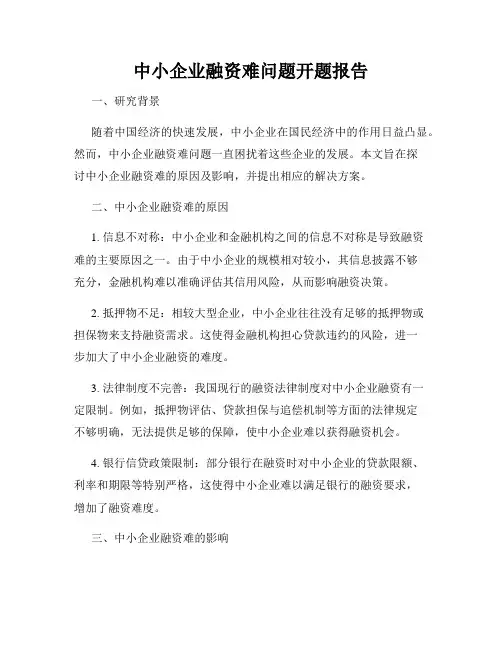 中小企业融资难问题开题报告

一、研究背景

随着中国经济的快速发展，中小企业在国民经济中的作用日益凸显。然而，中小企业融资难问题一直困扰着这些企业的发展。本文旨在探讨中小企业融资难的原因及影响，并提出相应的解决方案。

二、中小企业融资难的原因

1. 信息不对称：中小企业和金融机构之间的信息不对称是导致融资难的主要原因之一。由于中小企业的规模相对较小，其信息披露不够充分，金融机构难以准确评估其信用风险，从而影响融资决策。

2. 抵押物不足：相较大型企业，中小企业往往没有足够的抵押物或担保物来支持融资需求。这使得金融机构担心贷款违约的风险，进一步加大了中小企业融资的难度。

3. 法律制度不完善：我国现行的融资法律制度对中小企业融资有一定限制。例如，抵押物评估、贷款担保与追偿机制等方面的法律规定不够明确，无法提供足够的保障，使中小企业难以获得融资机会。

4. 银行信贷政策限制：部分银行在融资时对中小企业的贷款限额、利率和期限等特别严格，这使得中小企业难以满足银行的融资要求，增加了融资难度。

三、中小企业融资难的影响